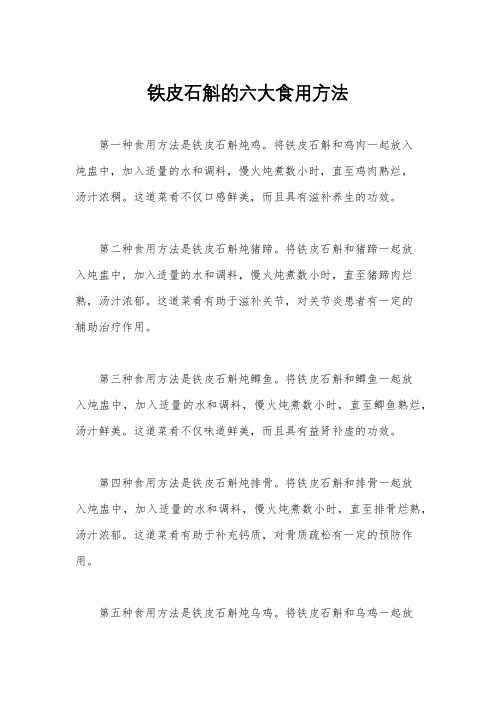 铁皮石斛的六大食用方法

第一种食用方法是铁皮石斛炖鸡。将铁皮石斛和鸡肉一起放入炖盅中，加入适量的水和调料，慢火炖煮数小时，直至鸡肉熟烂，汤汁浓稠。这道菜肴不仅口感鲜美，而且具有滋补养生的功效。

第二种食用方法是铁皮石斛炖猪蹄。将铁皮石斛和猪蹄一起放入炖盅中，加入适量的水和调料，慢火炖煮数小时，直至猪蹄肉烂熟，汤汁浓郁。这道菜肴有助于滋补关节，对关节炎患者有一定的辅助治疗作用。

第三种食用方法是铁皮石斛炖鲫鱼。将铁皮石斛和鲫鱼一起放入炖盅中，加入适量的水和调料，慢火炖煮数小时，直至鲫鱼熟烂，汤汁鲜美。这道菜肴不仅味道鲜美，而且具有益肾补虚的功效。

第四种食用方法是铁皮石斛炖排骨。将铁皮石斛和排骨一起放入炖盅中，加入适量的水和调料，慢火炖煮数小时，直至排骨烂熟，汤汁浓郁。这道菜肴有助于补充钙质，对骨质疏松有一定的预防作用。

第五种食用方法是铁皮石斛炖乌鸡。将铁皮石斛和乌鸡一起放